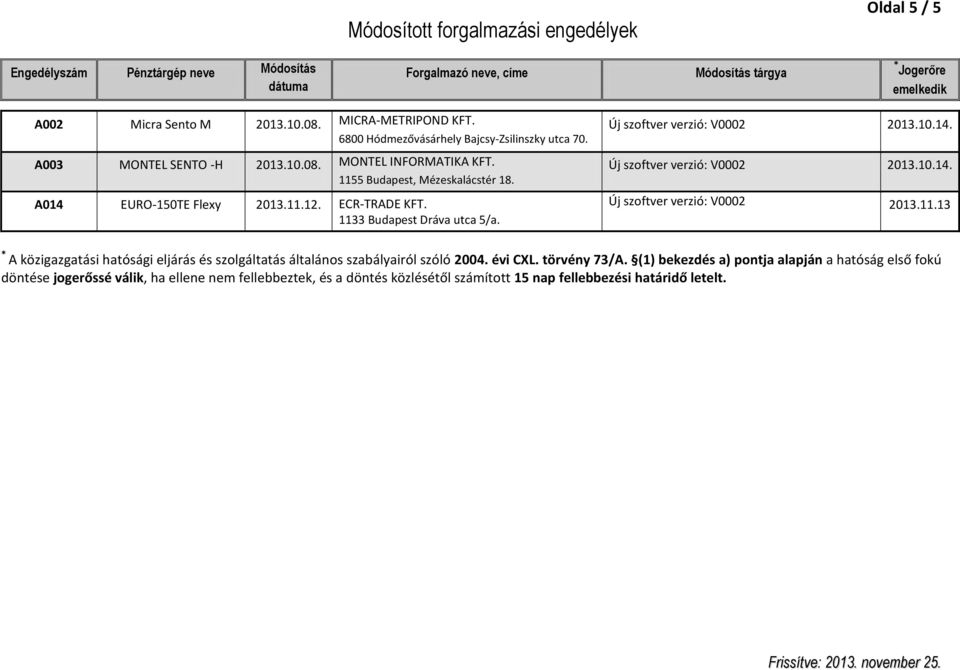 Oldal 5 / 5

Módosított forgalmazási engedélyek

| Engedélyszám | Pénztárgép neve | Módosítás dátuma | Forgalmazó neve, címe | Módosítás tárgya | *Jogerőre emelkedik |
|---|---|---|---|---|---|
| A002 | Micra Sento M | 2013.10.08. | MICRA-METRIPOND KFT. 6800 Hódmezővásárhely Bajcsy-Zsilinszky utca 70. | Új szoftver verzió: V0002 | 2013.10.14. |
| A003 | MONTEL SENTO -H | 2013.10.08. | MONTEL INFORMATIKA KFT. 1155 Budapest, Mézeskalácstér 18. | Új szoftver verzió: V0002 | 2013.10.14. |
| A014 | EURO-150TE Flexy | 2013.11.12. | ECR-TRADE KFT. 1133 Budapest Dráva utca 5/a. | Új szoftver verzió: V0002 | 2013.11.13 |

* A közigazgatási hatósági eljárás és szolgáltatás általános szabályairól szóló 2004. évi CXL. törvény 73/A. §(1) bekezdés a) pontja alapján a hatóság első fokú döntése jogerőssé válik, ha ellene nem fellebbeztek, és a döntés közlésétől számított 15 nap fellebbezési határidő letelt.

Frissítve: 2013. november 25.